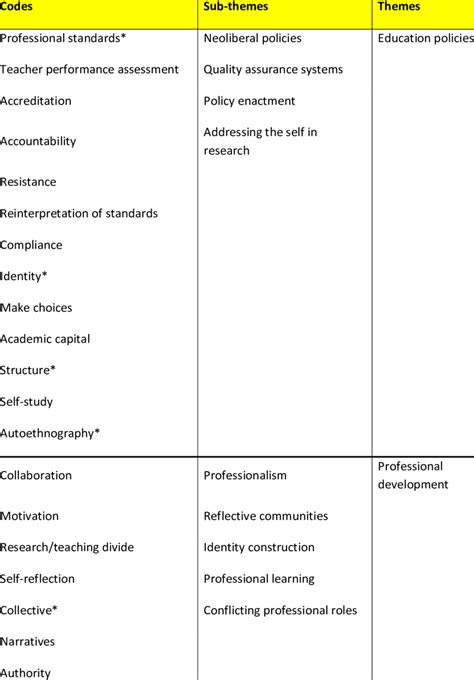 | Codes | Sub-themes | Themes |
|---|---|---|
| Professional standards* | Neoliberal policies | Education policies |
| Teacher performance assessment | Quality assurance systems | |
| Accreditation | Policy enactment | |
| Accountability | Addressing the self in research | |
| Resistance | | |
| Reinterpretation of standards | | |
| Compliance | | |
| Identity* | | |
| Make choices | | |
| Academic capital | | |
| Structure* | | |
| Self-study | | |
| Autoethnography* | | |
| Collaboration | Professionalism | Professional development |
| Motivation | Reflective communities | |
| Research/teaching divide | Identity construction | |
| Self-reflection | Professional learning | |
| Collective* | Conflicting professional roles | |
| Narratives | | |
| Authority | | |